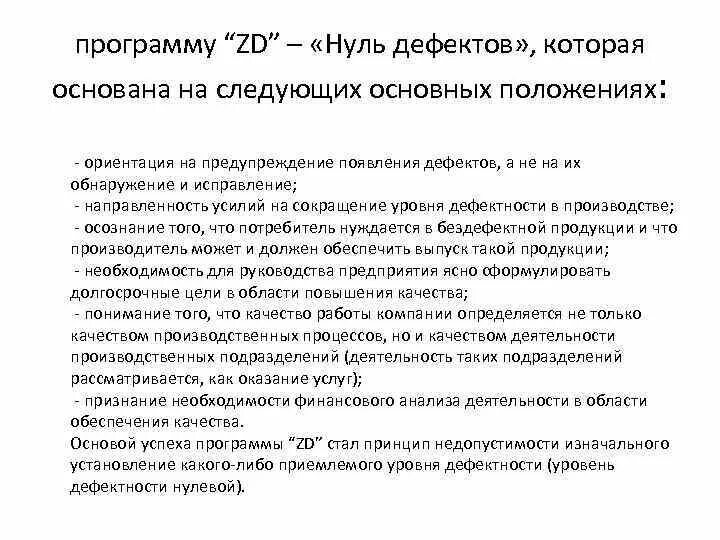 программу “ZD” – «Нуль дефектов», которая основана на следующих основных положениях:

- ориентация на предупреждение появления дефектов, а не на их обнаружение и исправление;
- направленность усилий на сокращение уровня дефектности в производстве;
- осознание того, что потребитель нуждается в бездефектной продукции и что производитель может и должен обеспечить выпуск такой продукции;
- необходимость для руководства предприятия ясно сформулировать долгосрочные цели в области повышения качества;
- понимание того, что качество работы компании определяется не только качеством производственных процессов, но и качеством деятельности производственных подразделений (деятельность таких подразделений рассматривается, как оказание услуг);
- признание необходимости финансового анализа деятельности в области обеспечения качества.
Основой успеха программы “ZD” стал принцип недопустимости изначального установление какого-либо приемлемого уровня дефектности (уровень дефектности нулевой).